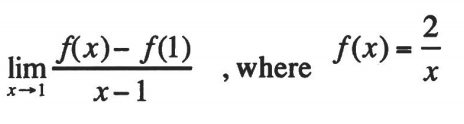 $\lim_{x \to 1} \frac{f(x) - f(1)}{x - 1}$ , where $f(x) = \frac{2}{x}$